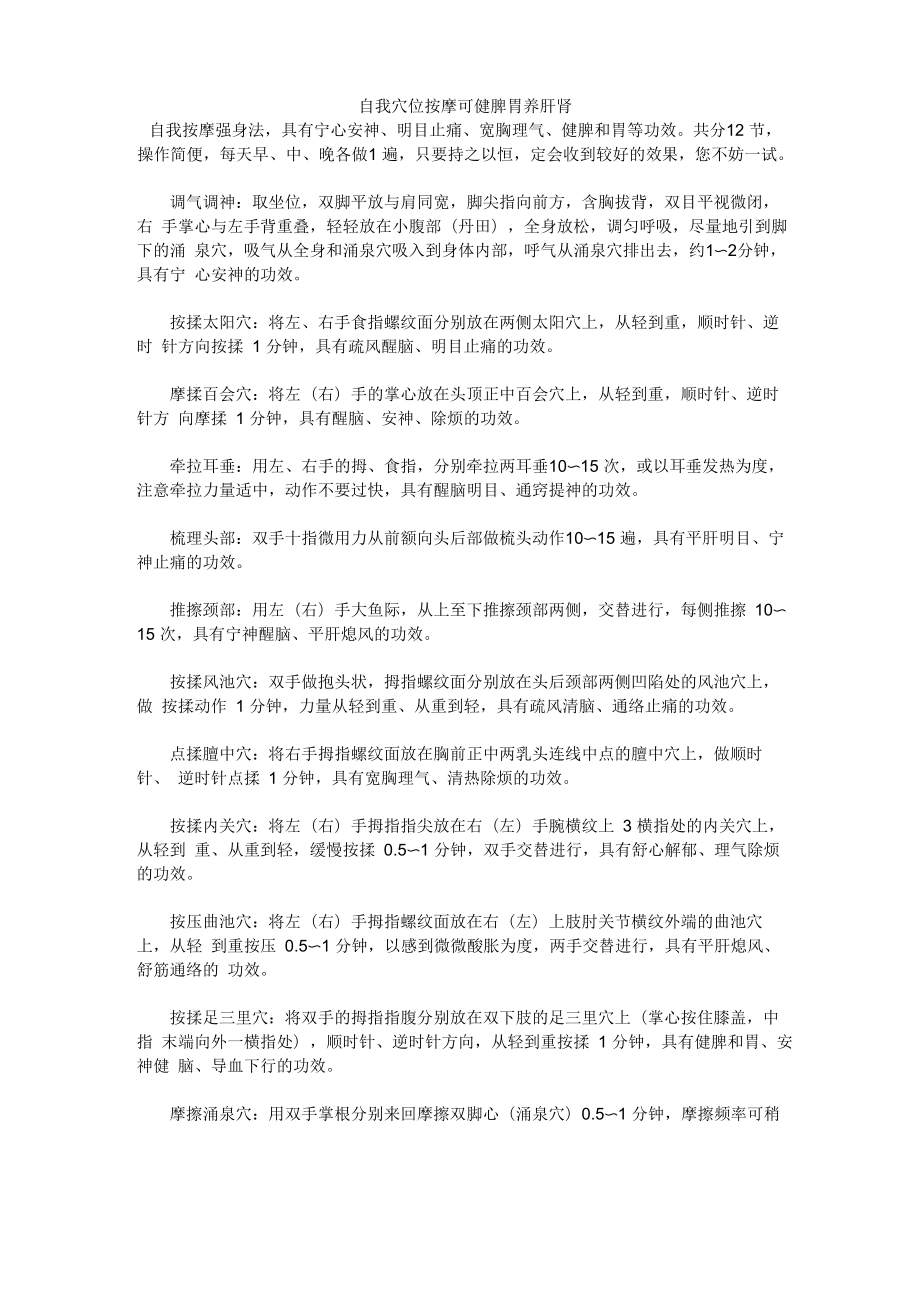 自我穴位按摩可健脾胃养肝肾

自我按摩强身法，具有宁心安神、明目止痛、宽胸理气、健脾和胃等功效。共分12 节，操作简便，每天早、中、晚各做1 遍，只要持之以恒，定会收到较好的效果，您不妨一试。

调气调神：取坐位，双脚平放与肩同宽，脚尖指向前方，含胸拔背，双目平视微闭，右 手掌心与左手背重叠，轻轻放在小腹部（丹田），全身放松，调匀呼吸，尽量地引到脚下的涌 泉穴，吸气从全身和涌泉穴吸入到身体内部，呼气从涌泉穴排出去，约1∽2分钟，具有宁 心安神的功效。

按揉太阳穴：将左、右手食指螺纹面分别放在两侧太阳穴上，从轻到重，顺时针、逆时 针方向按揉 1 分钟，具有疏风醒脑、明目止痛的功效。

摩揉百会穴：将左（右）手的掌心放在头顶正中百会穴上，从轻到重，顺时针、逆时针方 向摩揉 1 分钟，具有醒脑、安神、除烦的功效。

牵拉耳垂：用左、右手的拇、食指，分别牵拉两耳垂10∽15 次，或以耳垂发热为度，注意牵拉力量适中，动作不要过快，具有醒脑明目、通窍提神的功效。

梳理头部：双手十指微用力从前额向头后部做梳头动作10∽15 遍，具有平肝明目、宁神止痛的功效。

推擦颈部：用左（右）手大鱼际，从上至下推擦颈部两侧，交替进行，每侧推擦 10∽15 次，具有宁神醒脑、平肝熄风的功效。

按揉风池穴：双手做抱头状，拇指螺纹面分别放在头后颈部两侧凹陷处的风池穴上，做 按揉动作 1 分钟，力量从轻到重、从重到轻，具有疏风清脑、通络止痛的功效。

点揉膻中穴：将右手拇指螺纹面放在胸前正中两乳头连线中点的膻中穴上，做顺时针、 逆时针点揉 1 分钟，具有宽胸理气、清热除烦的功效。

按揉内关穴：将左（右）手拇指指尖放在右（左）手腕横纹上 3 横指处的内关穴上，从轻到 重、从重到轻，缓慢按揉 0.5∽1 分钟，双手交替进行，具有舒心解郁、理气除烦的功效。

按压曲池穴：将左（右）手拇指螺纹面放在右（左）上肢肘关节横纹外端的曲池穴上，从轻 到重按压 0.5∽1 分钟，以感到微微酸胀为度，两手交替进行，具有平肝熄风、舒筋通络的 功效。

按揉足三里穴：将双手的拇指指腹分别放在双下肢的足三里穴上（掌心按住膝盖，中指 末端向外一横指处），顺时针、逆时针方向，从轻到重按揉 1 分钟，具有健脾和胃、安神健 脑、导血下行的功效。

摩擦涌泉穴：用双手掌根分别来回摩擦双脚心（涌泉穴）0.5∽1 分钟，摩擦频率可稍